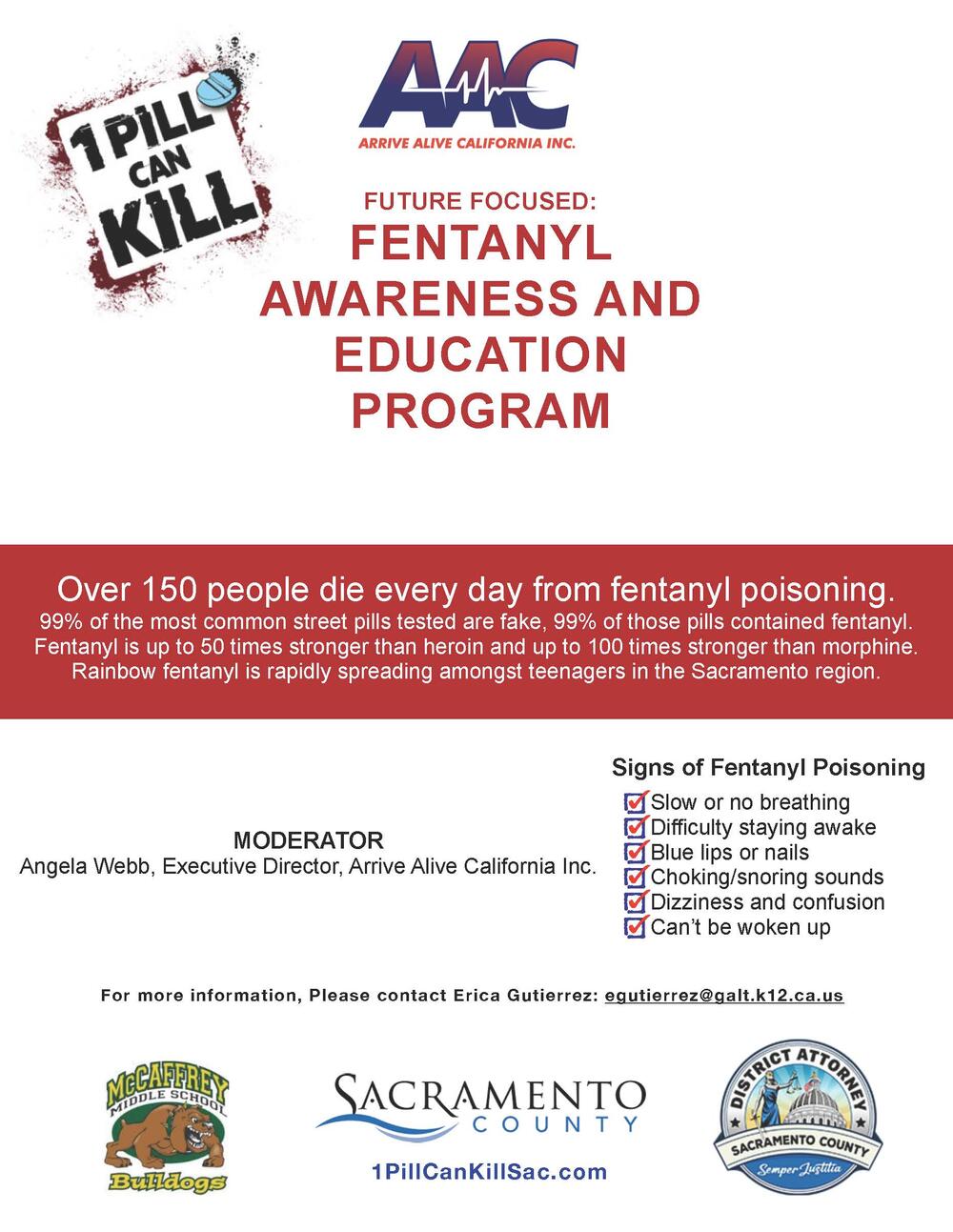 1 PILL CAN KILL

AAC
ARRIVE ALIVE CALIFORNIA INC.

FUTURE FOCUSED:
FENTANYL AWARENESS AND EDUCATION PROGRAM

Over 150 people die every day from fentanyl poisoning.
99% of the most common street pills tested are fake, 99% of those pills contained fentanyl. Fentanyl is up to 50 times stronger than heroin and up to 100 times stronger than morphine. Rainbow fentanyl is rapidly spreading amongst teenagers in the Sacramento region.

MODERATOR
Angela Webb, Executive Director, Arrive Alive California Inc.

Signs of Fentanyl Poisoning
Slow or no breathing
Difficulty staying awake
Blue lips or nails
Choking/snoring sounds
Dizziness and confusion
Can't be woken up

For more information, Please contact Erica Gutierrez: egutierrez@galt.k12.ca.us

McCAFFREY MIDDLE SCHOOL Bulldogs

SACRAMENTO COUNTY
1PillCanKillSac.com

DISTRICT ATTORNEY SACRAMENTO COUNTY Semper Justitia